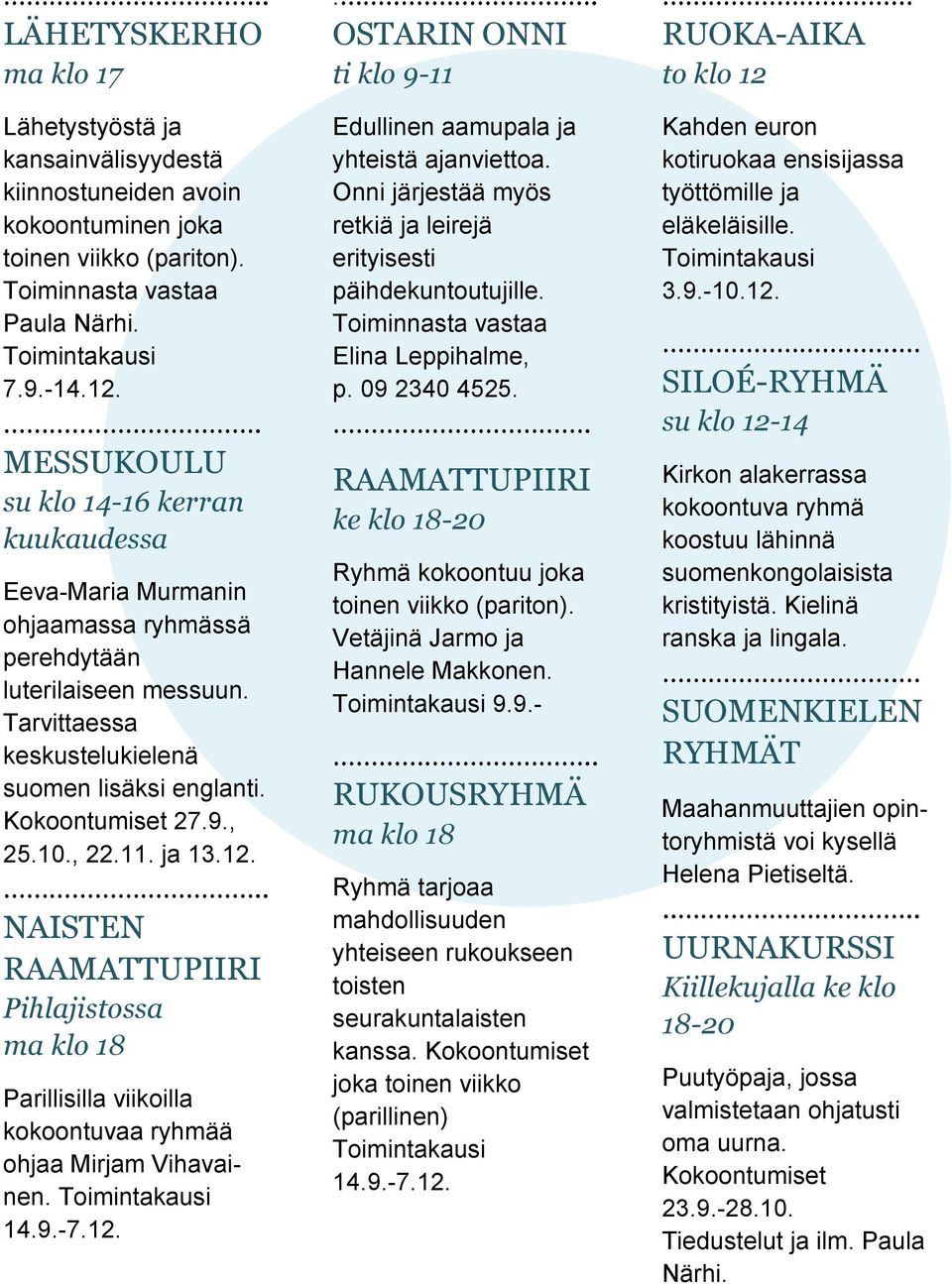 LÄHETYSKERHO
ma klo 17

Lähetystyöstä ja kansainvälisyydestä kiinnostuneiden avoin kokoontuminen joka toinen viikko (pariton). Toiminnasta vastaa Paula Närhi. Toimintakausi 7.9.-14.12.

MESSUKOULU
su klo 14-16 kerran kuukaudessa

Eeva-Maria Murmanin ohjaamassa ryhmässä perehdytään luterilaiseen messuun. Tarvittaessa keskustelukielenä suomen lisäksi englanti. Kokoontumiset 27.9., 25.10., 22.11. ja 13.12.

NAISTEN RAAMATTUPIIRI
Pihlajistossa
ma klo 18

Parillisilla viikoilla kokoontuvaa ryhmää ohjaa Mirjam Vihavainen. Toimintakausi 14.9.-7.12.

OSTARIN ONNI
ti klo 9-11

Edullinen aamupala ja yhteistä ajanviettoa. Onni järjestää myös retkiä ja leirejä erityisesti päihdekuntoutujille. Toiminnasta vastaa Elina Leppihalme, p. 09 2340 4525.

RAAMATTUPIIRI
ke klo 18-20

Ryhmä kokoontuu joka toinen viikko (pariton). Vetäjinä Jarmo ja Hannele Makkonen. Toimintakausi 9.9.-

RUKOUSRYHMÄ
ma klo 18

Ryhmä tarjoaa mahdollisuuden yhteiseen rukoukseen toisten seurakuntalaisten kanssa. Kokoontumiset joka toinen viikko (parillinen) Toimintakausi 14.9.-7.12.

RUOKA-AIKA
to klo 12

Kahden euron kotiruokaa ensisijassa työttömille ja eläkeläisille. Toimintakausi 3.9.-10.12.

SILOÉ-RYHMÄ
su klo 12-14

Kirkon alakerrassa kokoontuva ryhmä koostuu lähinnä suomenkongolaisista kristityistä. Kielinä ranska ja lingala.

SUOMENKIELEN RYHMÄT

Maahanmuuttajien opintoryhmistä voi kysellä Helena Pietiseltä.

UURNAKURSSI
Kiillekujalla ke klo 18-20

Puutyöpaja, jossa valmistetaan ohjatusti oma uurna. Kokoontumiset 23.9.-28.10. Tiedustelut ja ilm. Paula Närhi.